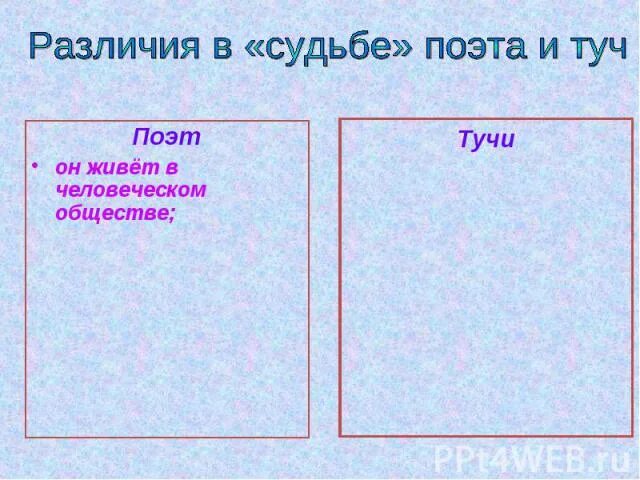 Различия в «судьбе» поэта и туч

Поэт

• он живёт в человеческом обществе;

Тучи

PPt4WEB.ru